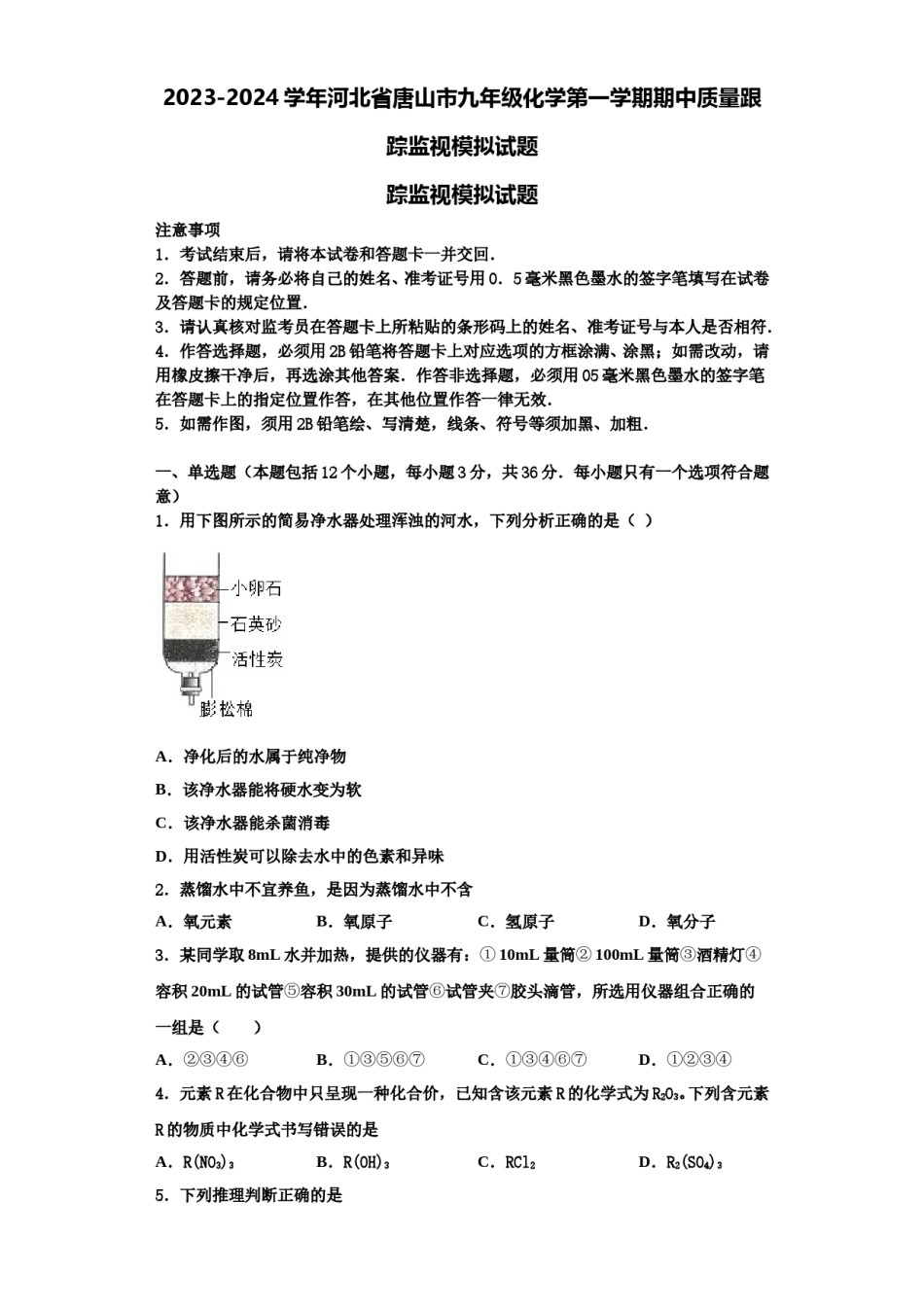 2023-2024学年河北省唐山市九年级化学第一学期期中质量跟踪监视模拟试题

踪监视模拟试题

注意事项

1．考试结束后，请将本试卷和答题卡一并交回．

2．答题前，请务必将自己的姓名、准考证号用0．5毫米黑色墨水的签字笔填写在试卷及答题卡的规定位置．

3．请认真核对监考员在答题卡上所粘贴的条形码上的姓名、准考证号与本人是否相符．

4．作答选择题，必须用2B铅笔将答题卡上对应选项的方框涂满、涂黑；如需改动，请用橡皮擦干净后，再选涂其他答案．作答非选择题，必须用05毫米黑色墨水的签字笔在答题卡上的指定位置作答，在其他位置作答一律无效．

5．如需作图，须用2B铅笔绘、写清楚，线条、符号等须加黑、加粗．

一、单选题（本题包括12个小题，每小题3分，共36分．每小题只有一个选项符合题意）

1．用下图所示的简易净水器处理浑浊的河水，下列分析正确的是（ ）

小卵石
石英砂
活性炭
膨松棉

A．净化后的水属于纯净物

B．该净水器能将硬水变为软

C．该净水器能杀菌消毒

D．用活性炭可以除去水中的色素和异味

2．蒸馏水中不宜养鱼，是因为蒸馏水中不含

A．氧元素 B．氧原子 C．氢原子 D．氧分子

3．某同学取8mL水并加热，提供的仪器有：①10mL量筒②100mL量筒③酒精灯④容积20mL的试管⑤容积30mL的试管⑥试管夹⑦胶头滴管，所选用仪器组合正确的一组是（ ）

A．②③④⑥ B．①③⑤⑥⑦ C．①③④⑥⑦ D．①②③④

4．元素R在化合物中只呈现一种化合价，已知含该元素R的化学式为$R_2O_3$。下列含元素R的物质中化学式书写错误的是

A．$R(NO_3)_3$ B．$R(OH)_3$ C．$RCl_2$ D．$R_2(SO_4)_3$

5．下列推理判断正确的是